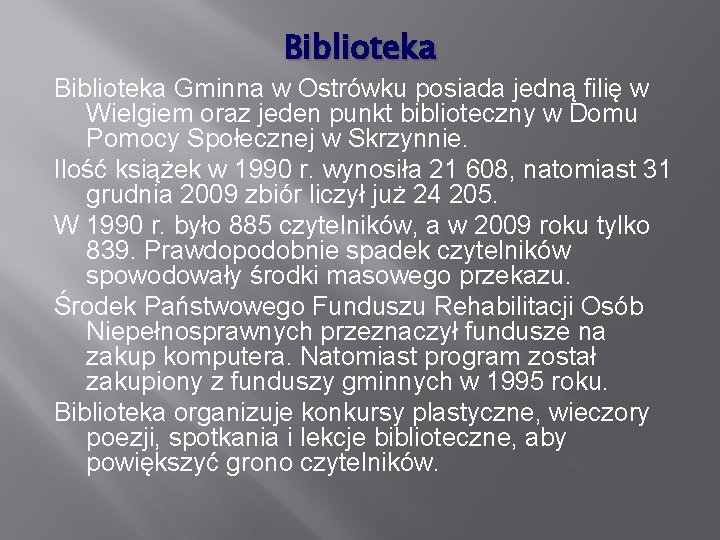 Biblioteka

Biblioteka Gminna w Ostrówku posiada jedną filię w Wielgiem oraz jeden punkt biblioteczny w Domu Pomocy Społecznej w Skrzynnie.

Ilość książek w 1990 r. wynosiła 21 608, natomiast 31 grudnia 2009 zbiór liczył już 24 205.

W 1990 r. było 885 czytelników, a w 2009 roku tylko 839. Prawdopodobnie spadek czytelników spowodowały środki masowego przekazu.

Środek Państwowego Funduszu Rehabilitacji Osób Niepełnosprawnych przeznaczył fundusze na zakup komputera. Natomiast program został zakupiony z funduszy gminnych w 1995 roku.

Biblioteka organizuje konkursy plastyczne, wieczory poezji, spotkania i lekcje biblioteczne, aby powiększyć grono czytelników.